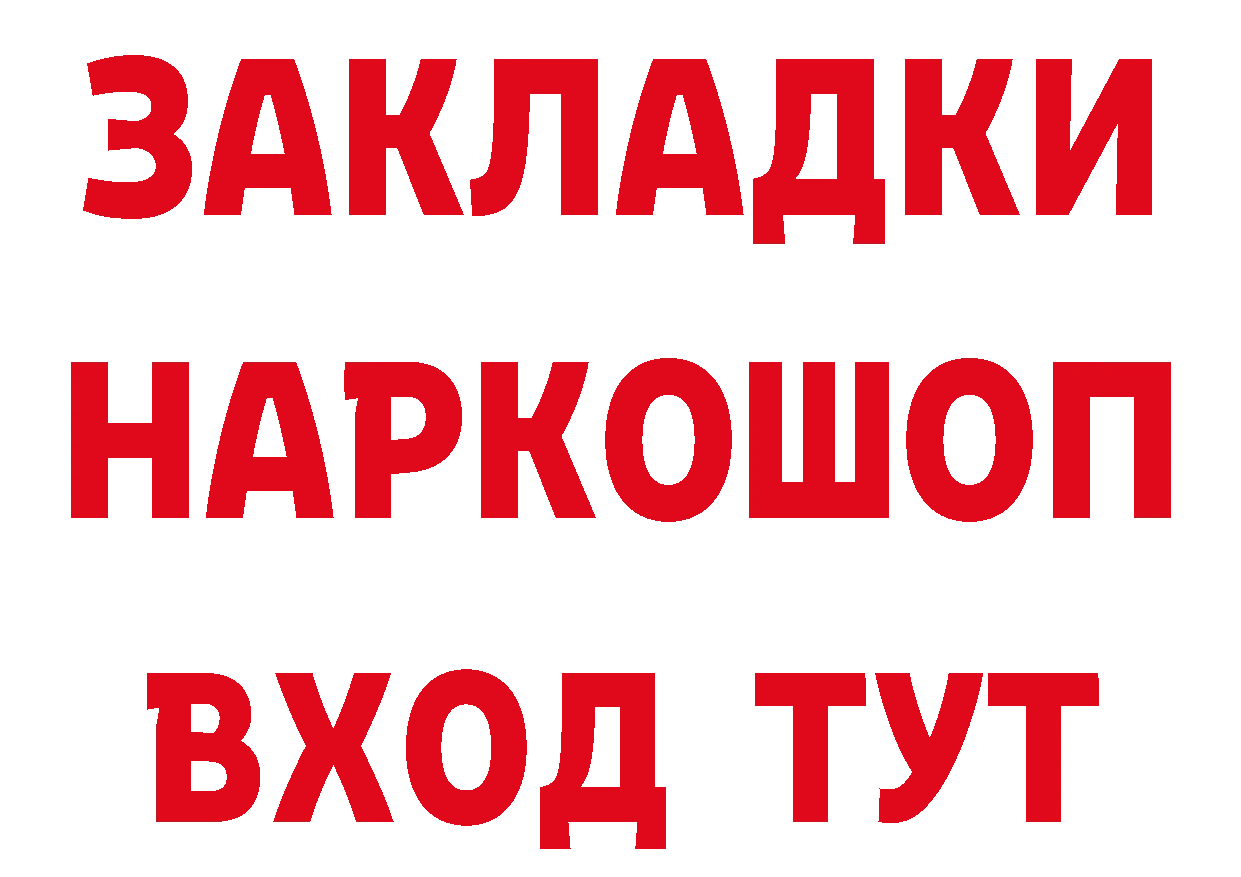 ЗАКЛАДКИ
НАРКОШОП
ВХОД ТУТ